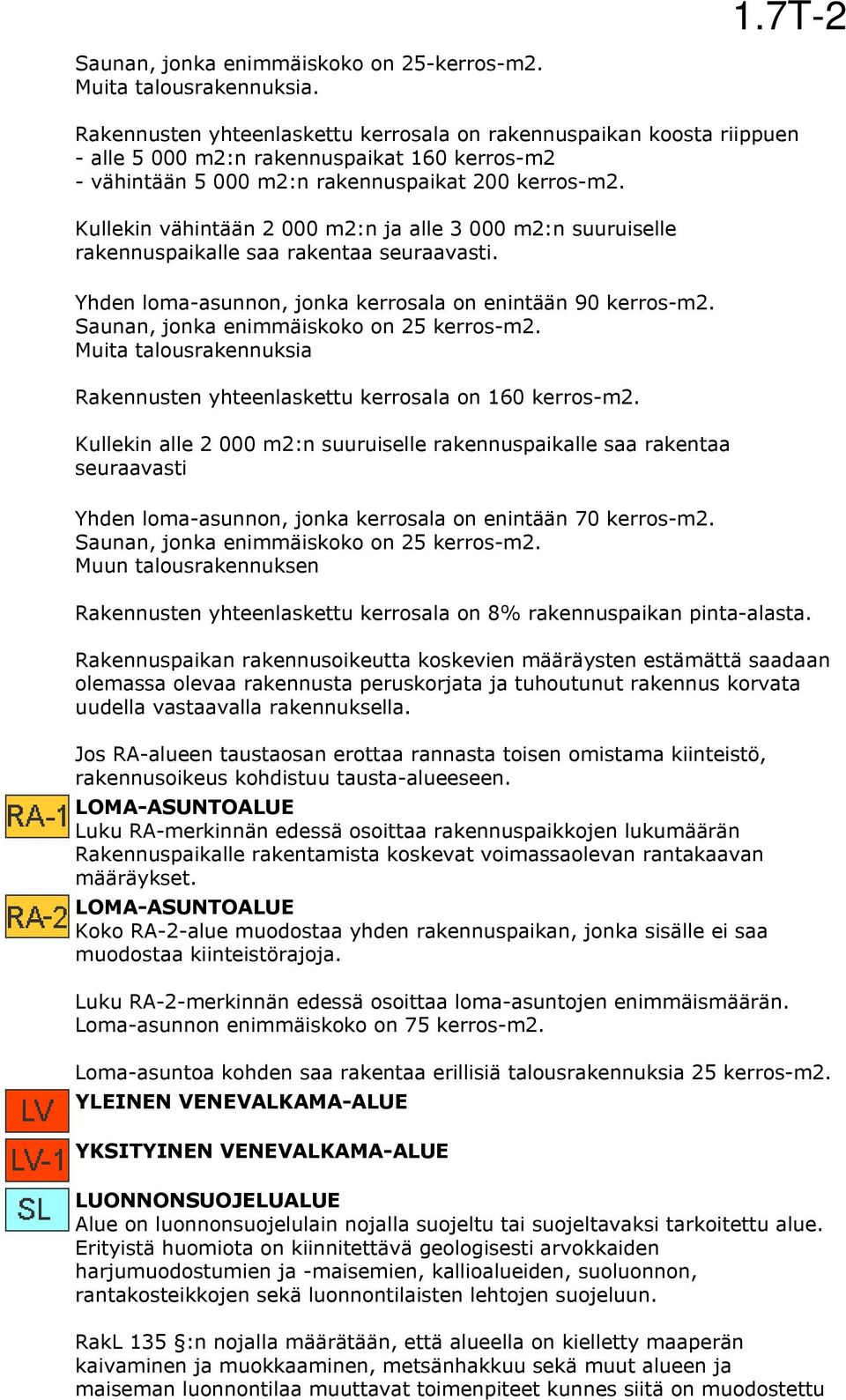 1.7T-2

Saunan, jonka enimmäiskoko on 25-kerros-m2.
Muita talousrakennuksia.

Rakennusten yhteenlaskettu kerrosala on rakennuspaikan koosta riippuen
- alle 5 000 m2:n rakennuspaikat 160 kerros-m2
- vähintään 5 000 m2:n rakennuspaikat 200 kerros-m2.

Kullekin vähintään 2 000 m2:n ja alle 3 000 m2:n suuruiselle rakennuspaikalle saa rakentaa seuraavasti.

Yhden loma-asunnon, jonka kerrosala on enintään 90 kerros-m2.
Saunan, jonka enimmäiskoko on 25 kerros-m2.
Muita talousrakennuksia

Rakennusten yhteenlaskettu kerrosala on 160 kerros-m2.

Kullekin alle 2 000 m2:n suuruiselle rakennuspaikalle saa rakentaa seuraavasti

Yhden loma-asunnon, jonka kerrosala on enintään 70 kerros-m2.
Saunan, jonka enimmäiskoko on 25 kerros-m2.
Muun talousrakennuksen

Rakennusten yhteenlaskettu kerrosala on 8% rakennuspaikan pinta-alasta.

Rakennuspaikan rakennusoikeutta koskevien määräysten estämättä saadaan olemassa olevaa rakennusta peruskorjata ja tuhoutunut rakennus korvata uudella vastaavalla rakennuksella.

Jos RA-alueen taustaosan erottaa rannasta toisen omistama kiinteistö, rakennusoikeus kohdistuu tausta-alueeseen.

RA-1
LOMA-ASUNTOALUE
Luku RA-merkinnän edessä osoittaa rakennuspaikkojen lukumäärän
Rakennuspaikalle rakentamista koskevat voimassaolevan rantakaavan määräykset.

RA-2
LOMA-ASUNTOALUE
Koko RA-2-alue muodostaa yhden rakennuspaikan, jonka sisälle ei saa muodostaa kiinteistörajoja.

Luku RA-2-merkinnän edessä osoittaa loma-asuntojen enimmäismäärän.
Loma-asunnon enimmäiskoko on 75 kerros-m2.

Loma-asuntoa kohden saa rakentaa erillisiä talousrakennuksia 25 kerros-m2.

LV
YLEINEN VENEVALKAMA-ALUE

LV-1
YKSITYINEN VENEVALKAMA-ALUE

SL
LUONNONSUOJELUALUE
Alue on luonnonsuojelulain nojalla suojeltu tai suojeltavaksi tarkoitettu alue.
Erityistä huomiota on kiinnitettävä geologisesti arvokkaiden harjumuodostumien ja -maisemien, kallioalueiden, suoluonnon, rantakosteikkojen sekä luonnontilaisten lehtojen suojeluun.

RakL 135 §:n nojalla määrätään, että alueella on kielletty maaperän kaivaminen ja muokkaaminen, metsänhakkuu sekä muut alueen ja maiseman luonnontilaa muuttavat toimenpiteet kunnes siitä on muodostettu